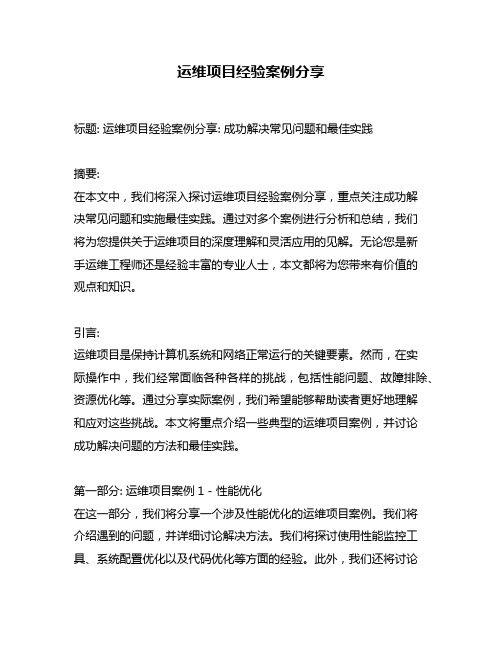 运维项目经验案例分享

标题: 运维项目经验案例分享: 成功解决常见问题和最佳实践

摘要:
在本文中，我们将深入探讨运维项目经验案例分享，重点关注成功解决常见问题和实施最佳实践。通过对多个案例进行分析和总结，我们将为您提供关于运维项目的深度理解和灵活应用的见解。无论您是新手运维工程师还是经验丰富的专业人士，本文都将为您带来有价值的观点和知识。

引言:
运维项目是保持计算机系统和网络正常运行的关键要素。然而，在实际操作中，我们经常面临各种各样的挑战，包括性能问题、故障排除、资源优化等。通过分享实际案例，我们希望能够帮助读者更好地理解和应对这些挑战。本文将重点介绍一些典型的运维项目案例，并讨论成功解决问题的方法和最佳实践。

第一部分: 运维项目案例 1 - 性能优化
在这一部分，我们将分享一个涉及性能优化的运维项目案例。我们将介绍遇到的问题，并详细讨论解决方法。我们将探讨使用性能监控工具、系统配置优化以及代码优化等方面的经验。此外，我们还将讨论